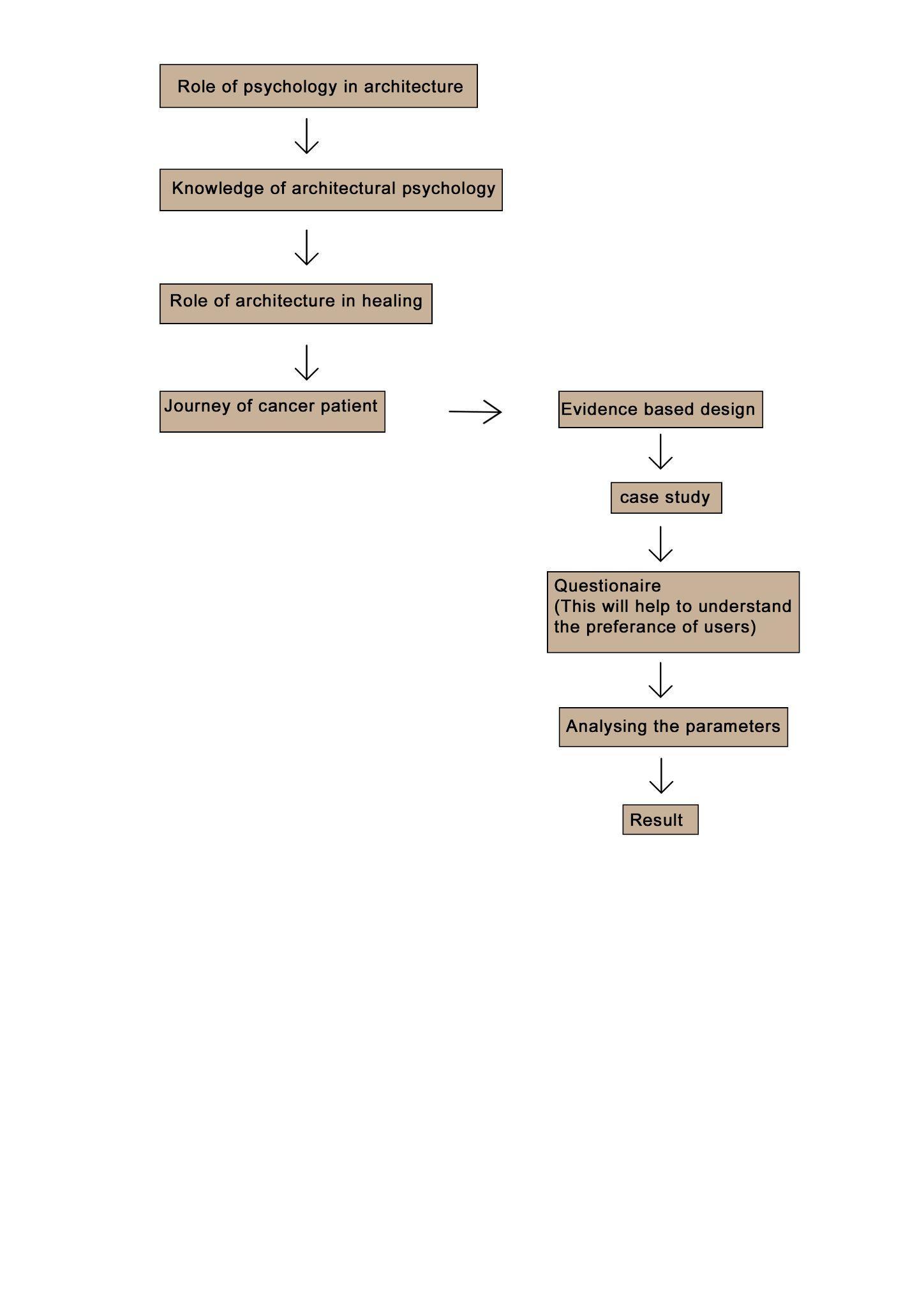 Role of psychology in architecture

Knowledge of architectural psychology

Role of architecture in healing

Journey of cancer patient

Evidence based design

case study

Questionaire
(This will help to understand the preferance of users)

Analysing the parameters

Result